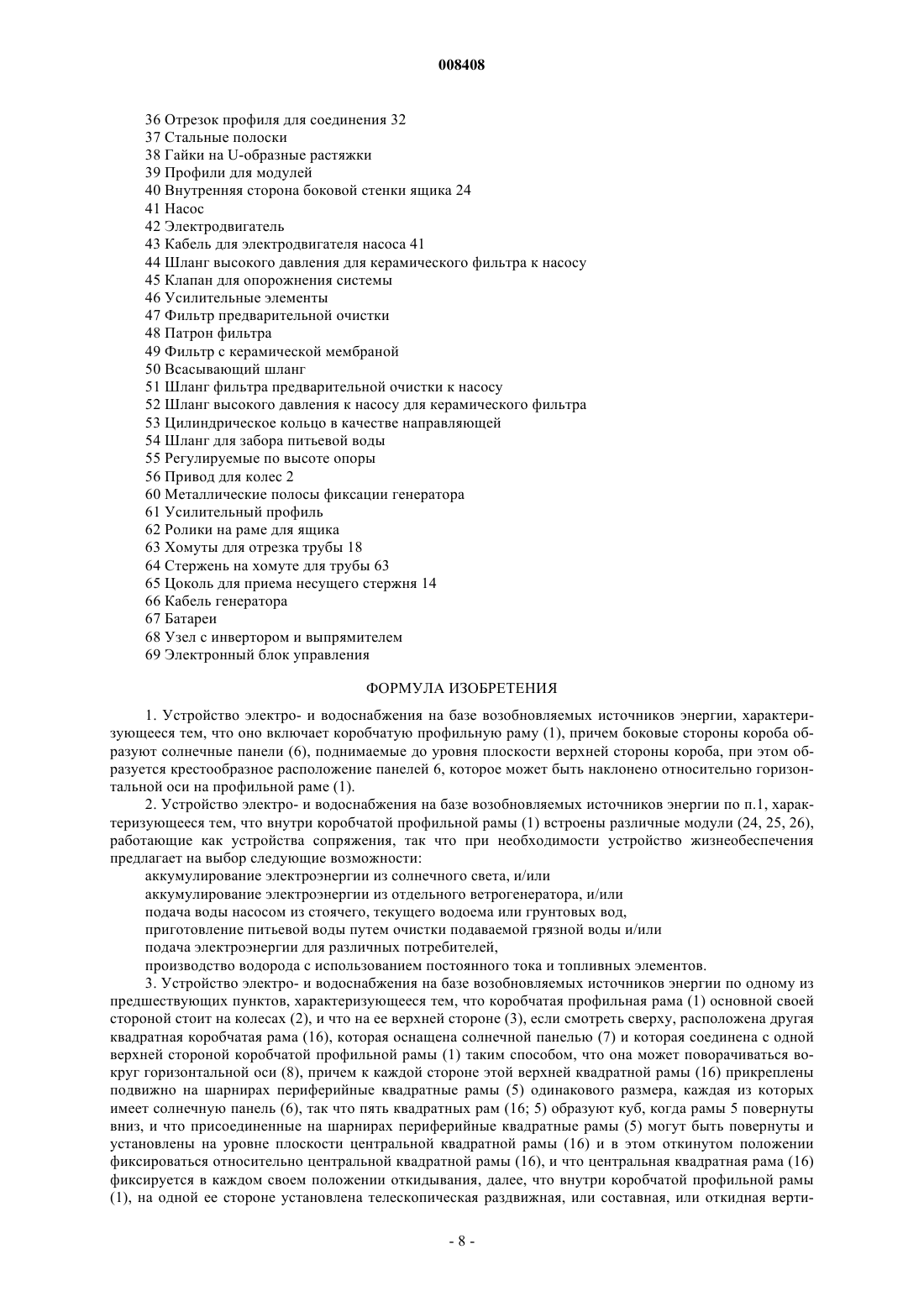 008408

36 Отрезок профиля для соединения 32
37 Стальные полоски
38 Гайки на U-образные растяжки
39 Профили для модулей
40 Внутренняя сторона боковой стенки ящика 24
41 Насос
42 Электродвигатель
43 Кабель для электродвигателя насоса 41
44 Шланг высокого давления для керамического фильтра к насосу
45 Клапан для опорожнения системы
46 Усилительные элементы
47 Фильтр предварительной очистки
48 Патрон фильтра
49 Фильтр с керамической мембраной
50 Всасывающий шланг
51 Шланг фильтра предварительной очистки к насосу
52 Шланг высокого давления к насосу для керамического фильтра
53 Цилиндрическое кольцо в качестве направляющей
54 Шланг для забора питьевой воды
55 Регулируемые по высоте опоры
56 Привод для колес 2
60 Металлические полосы фиксации генератора
61 Усилительный профиль
62 Ролики на раме для ящика
63 Хомуты для отрезка трубы 18
64 Стержень на хомуте для трубы 63
65 Цоколь для приема несущего стержня 14
66 Кабель генератора
67 Батареи
68 Узел с инвертором и выпрямителем
69 Электронный блок управления

ФОРМУЛА ИЗОБРЕТЕНИЯ

1. Устройство электро- и водоснабжения на базе возобновляемых источников энергии, характеризующееся тем, что оно включает коробчатую профильную раму (1), причем боковые стороны короба образуют солнечные панели (6), поднимаемые до уровня плоскости верхней стороны короба, при этом образуется крестообразное расположение панелей 6, которое может быть наклонено относительно горизонтальной оси на профильной раме (1).

2. Устройство электро- и водоснабжения на базе возобновляемых источников энергии по п.1, характеризующееся тем, что внутри коробчатой профильной рамы (1) встроены различные модули (24, 25, 26), работающие как устройства сопряжения, так что при необходимости устройство жизнеобеспечения предлагает на выбор следующие возможности:

аккумулирование электроэнергии из солнечного света, и/или

аккумулирование электроэнергии из отдельного ветрогенератора, и/или

подача воды насосом из стоячего, текущего водоема или грунтовых вод,

приготовление питьевой воды путем очистки подаваемой грязной воды и/или

подача электроэнергии для различных потребителей,

производство водорода с использованием постоянного тока и топливных элементов.

3. Устройство электро- и водоснабжения на базе возобновляемых источников энергии по одному из предшествующих пунктов, характеризующееся тем, что коробчатая профильная рама (1) основной своей стороной стоит на колесах (2), и что на ее верхней стороне (3), если смотреть сверху, расположена другая квадратная коробчатая рама (16), которая оснащена солнечной панелью (7) и которая соединена с одной верхней стороной коробчатой профильной рамы (1) таким способом, что она может поворачиваться вокруг горизонтальной оси (8), причем к каждой стороне этой верхней квадратной рамы (16) прикреплены подвижно на шарнирах периферийные квадратные рамы (5) одинакового размера, каждая из которых имеет солнечную панель (6), так что пять квадратных рам (16; 5) образуют куб, когда рамы 5 повернуты вниз, и что присоединенные на шарнирах периферийные квадратные рамы (5) могут быть повернуты и установлены на уровне плоскости центральной квадратной рамы (16) и в этом откинутом положении фиксироваться относительно центральной квадратной рамы (16), и что центральная квадратная рама (16) фиксируется в каждом своем положении откидывания, далее, что внутри коробчатой профильной рамы (1), на одной ее стороне установлена телескопическая раздвижная, или составная, или откидная верти-

- 8 -